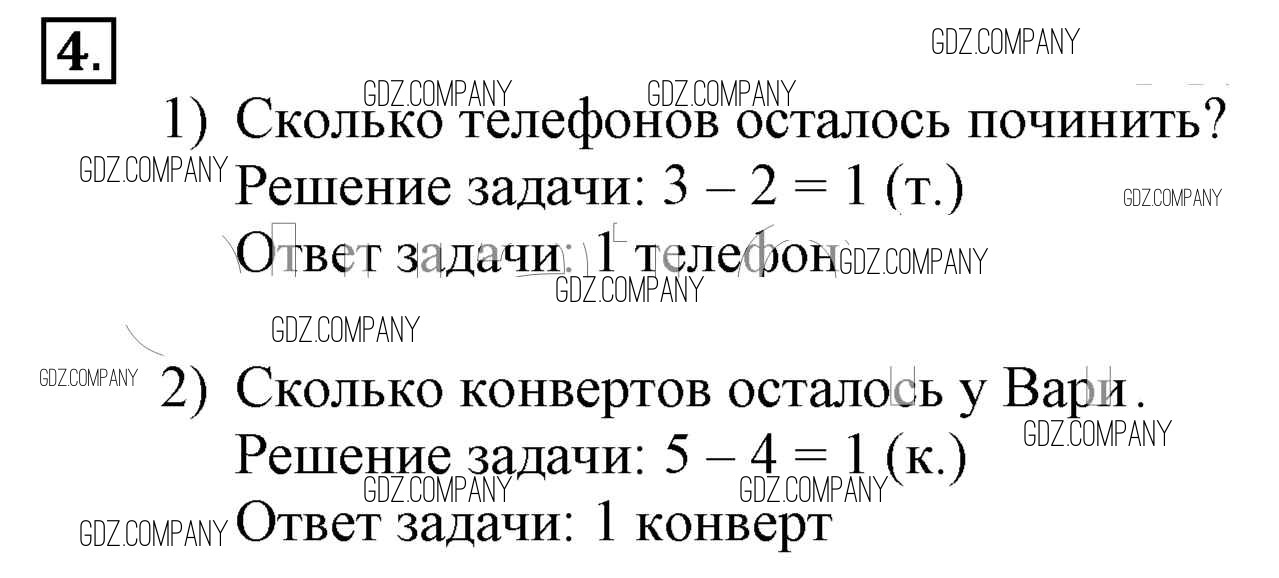 4.

1) Сколько телефонов осталось починить?
Решение задачи: $3 - 2 = 1$ (т.)
Ответ задачи: 1 телефон

2) Сколько конвертов осталось у Вари.
Решение задачи: $5 - 4 = 1$ (к.)
Ответ задачи: 1 конверт

GDZ.COMPANY